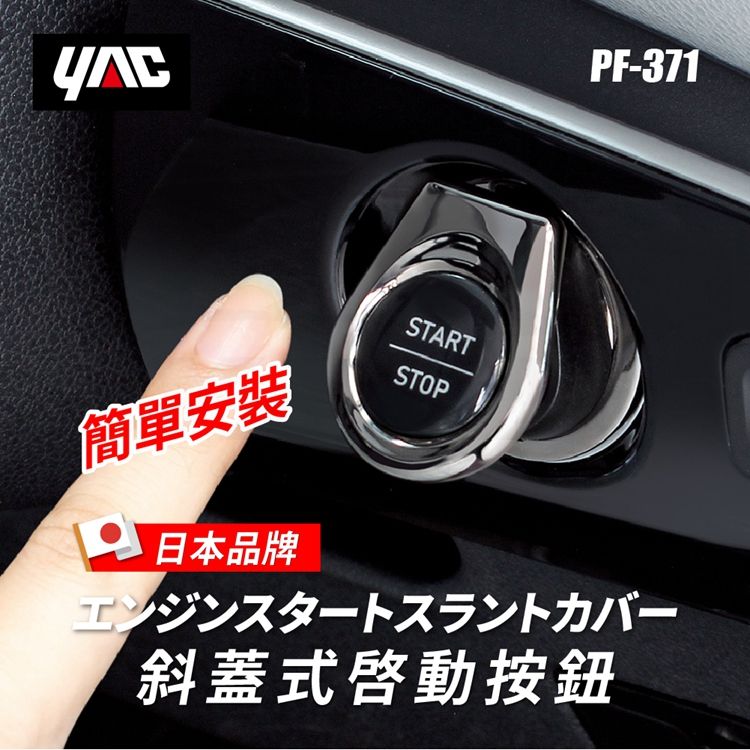 YAC

PF-371

START
STOP

簡單安裝

日本品牌

エンジンスタートスラントカバー
斜蓋式啓動按鈕